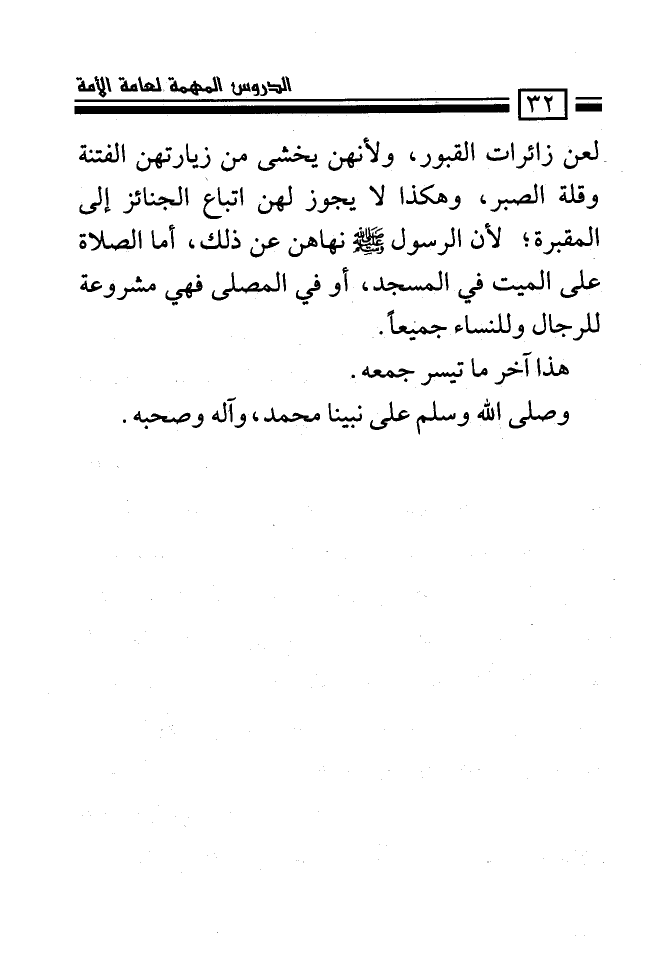 الدروس المهمة لعامة الأمة ٣٢

لعن زائرات القبور، ولأنهن يخشى من زيارتهن الفتنة وقلة الصبر، وهكذا لا يجوز لهن اتباع الجنائز إلى المقبرة؛ لأن الرسول ﷺ نهاهن عن ذلك، أما الصلاة على الميت في المسجد، أو في المصلى فهي مشروعة للرجال وللنساء جميعاً.

هذا آخر ما تيسر جمعه.

وصلى الله وسلم على نبينا محمد، وآله وصحبه.